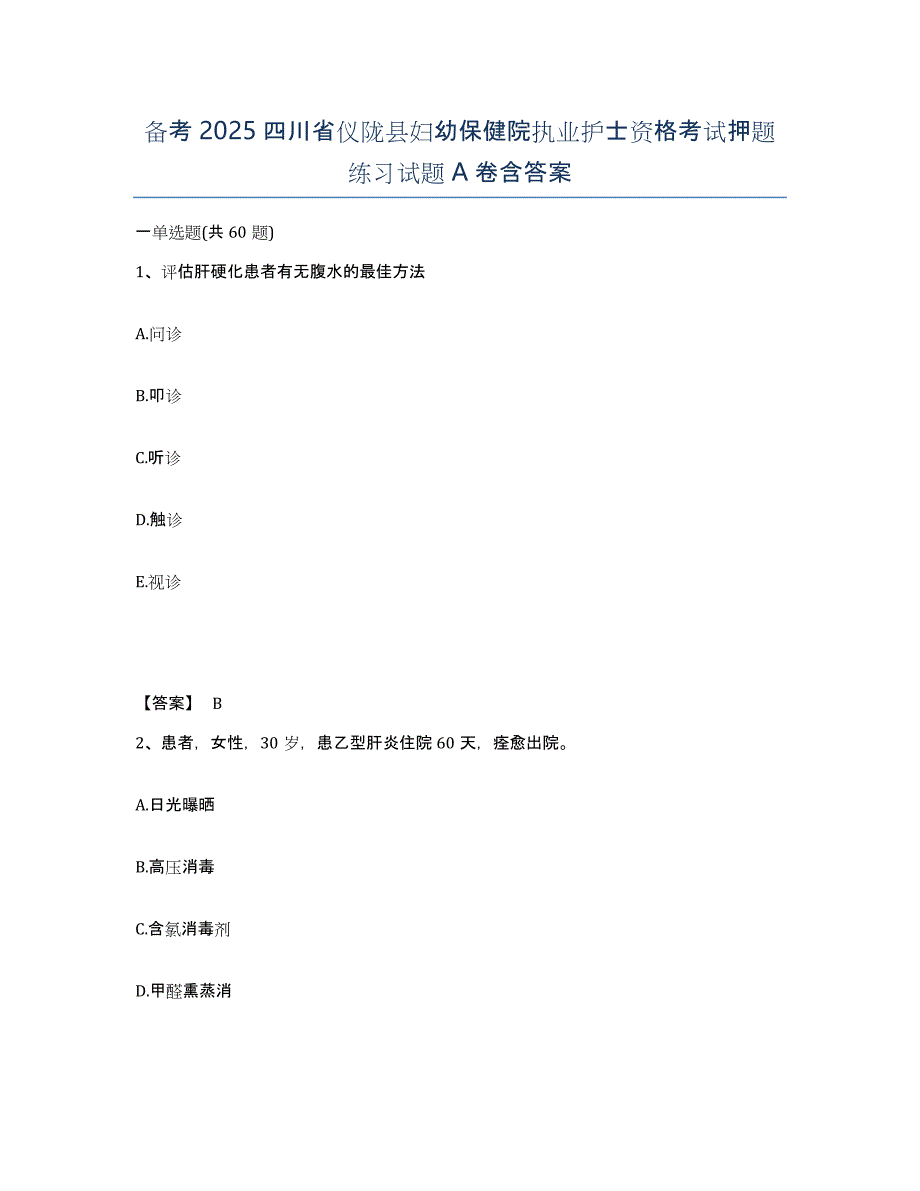 备考 2025 四川省仪陇县妇幼保健院执业护士资格考试押题练习试题 A 卷含答案

一单选题(共 60 题)

1、评估肝硬化患者有无腹水的最佳方法

A.问诊

B.叩诊

C.听诊

D.触诊

E.视诊

【答案】 B

2、患者，女性，30 岁，患乙型肝炎住院 60 天，痊愈出院。

A.日光曝晒

B.高压消毒

C.含氯消毒剂

D.甲醛熏蒸消